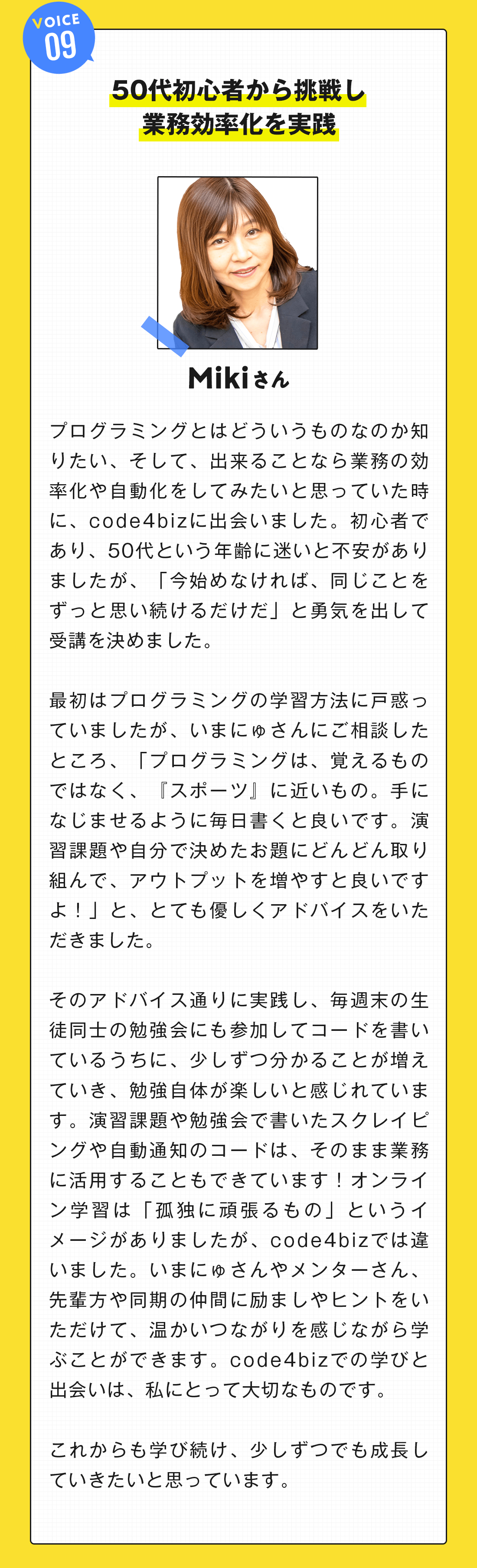 VOICE
09

50代初心者から挑戦し
業務効率化を実践

Mikiさん

プログラミングとはどういうものなのか知りたい、そして、出来ることなら業務の効率化や自動化をしてみたいと思っていた時に、code4bizに出会いました。初心者であり、50代という年齢に迷いと不安がありましたが、「今始めなければ、同じことをずっと思い続けるだけだ」と勇気を出して受講を決めました。

最初はプログラミングの学習方法に戸惑っていましたが、いまにゅさんにご相談したところ、「プログラミングは、覚えるものではなく、『スポーツ』に近いもの。手になじませるように毎日書くと良いです。演習課題や自分で決めたお題にどんどん取り組んで、アウトプットを増やすと良いですよ！」と、とても優しくアドバイスをいただきました。

そのアドバイス通りに実践し、毎週末の生徒同士の勉強会にも参加してコードを書いているうちに、少しずつ分かることが増えていき、勉強自体が楽しいと感じれています。演習課題や勉強会で書いたスクレイピングや自動通知のコードは、そのまま業務に活用することもできています！オンライン学習は「孤独に頑張るもの」というイメージがありましたが、code4bizでは違いました。いまにゅさんやメンターさん、先輩方や同期の仲間に励ましやヒントをいただけて、温かいつながりを感じながら学ぶことができます。code4bizでの学びと出会いは、私にとって大切なものです。

これからも学び続け、少しずつでも成長していきたいと思っています。